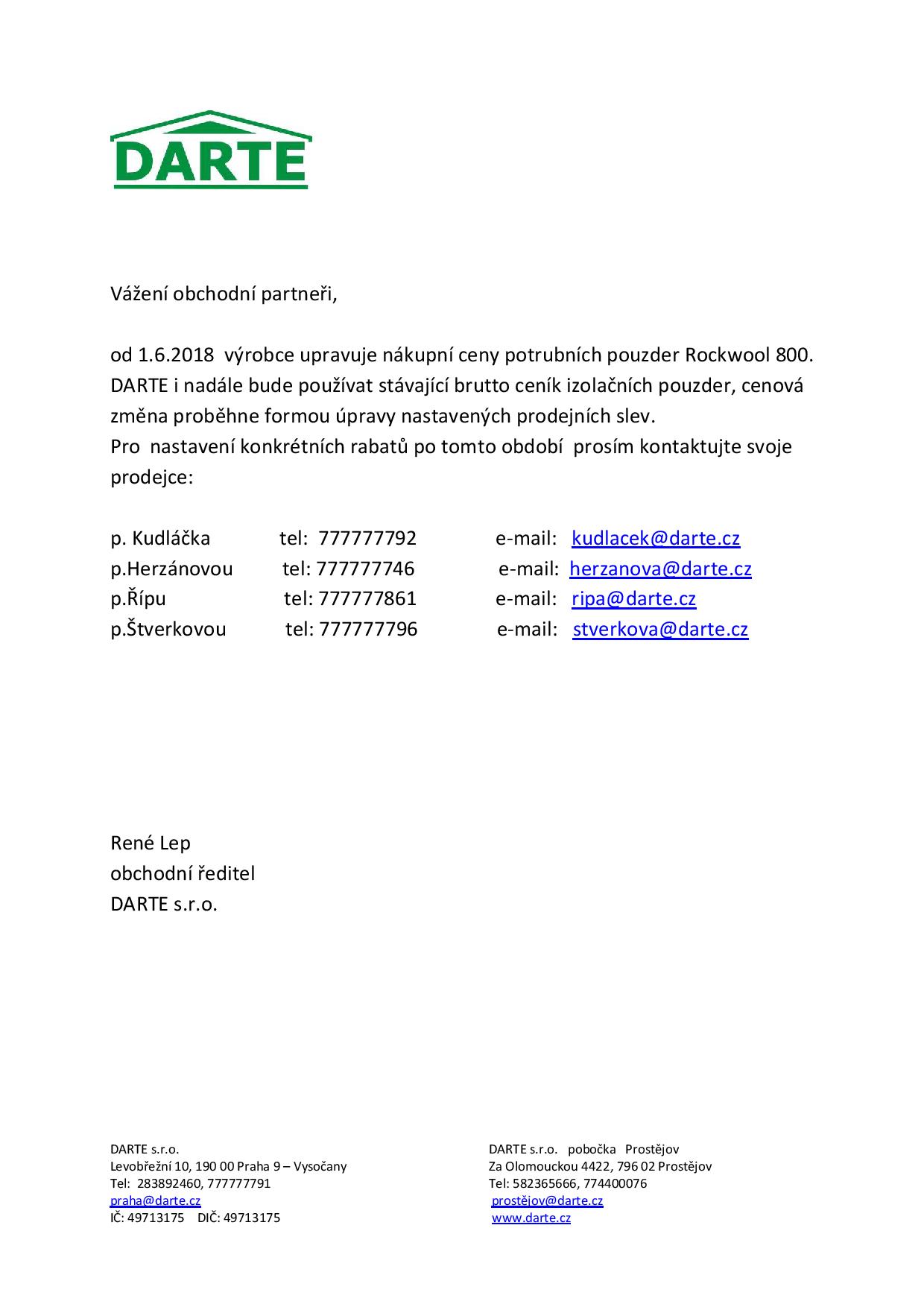 DARTE

Vážení obchodní partneři,

od 1.6.2018 výrobce upravuje nákupní ceny potrubních pouzder Rockwool 800. DARTE i nadále bude používat stávající brutto ceník izolačních pouzder, cenová změna proběhne formou úpravy nastavených prodejních slev.
Pro nastavení konkrétních rabatů po tomto období prosím kontaktujte svoje prodejce:

p. Kudláčka tel: 777777792 e-mail: kudlacek@darte.cz
p.Herzánovou tel: 777777746 e-mail: herzanova@darte.cz
p.Řípu tel: 777777861 e-mail: ripa@darte.cz
p.Štverkovou tel: 777777796 e-mail: stverkova@darte.cz

René Lep
obchodní ředitel
DARTE s.r.o.

DARTE s.r.o.
Levobřežní 10, 190 00 Praha 9 – Vysočany
Tel: 283892460, 777777791
praha@darte.cz
IČ: 49713175 DIČ: 49713175

DARTE s.r.o. pobočka Prostějov
Za Olomouckou 4422, 796 02 Prostějov
Tel: 582365666, 774400076
prostějov@darte.cz
www.darte.cz